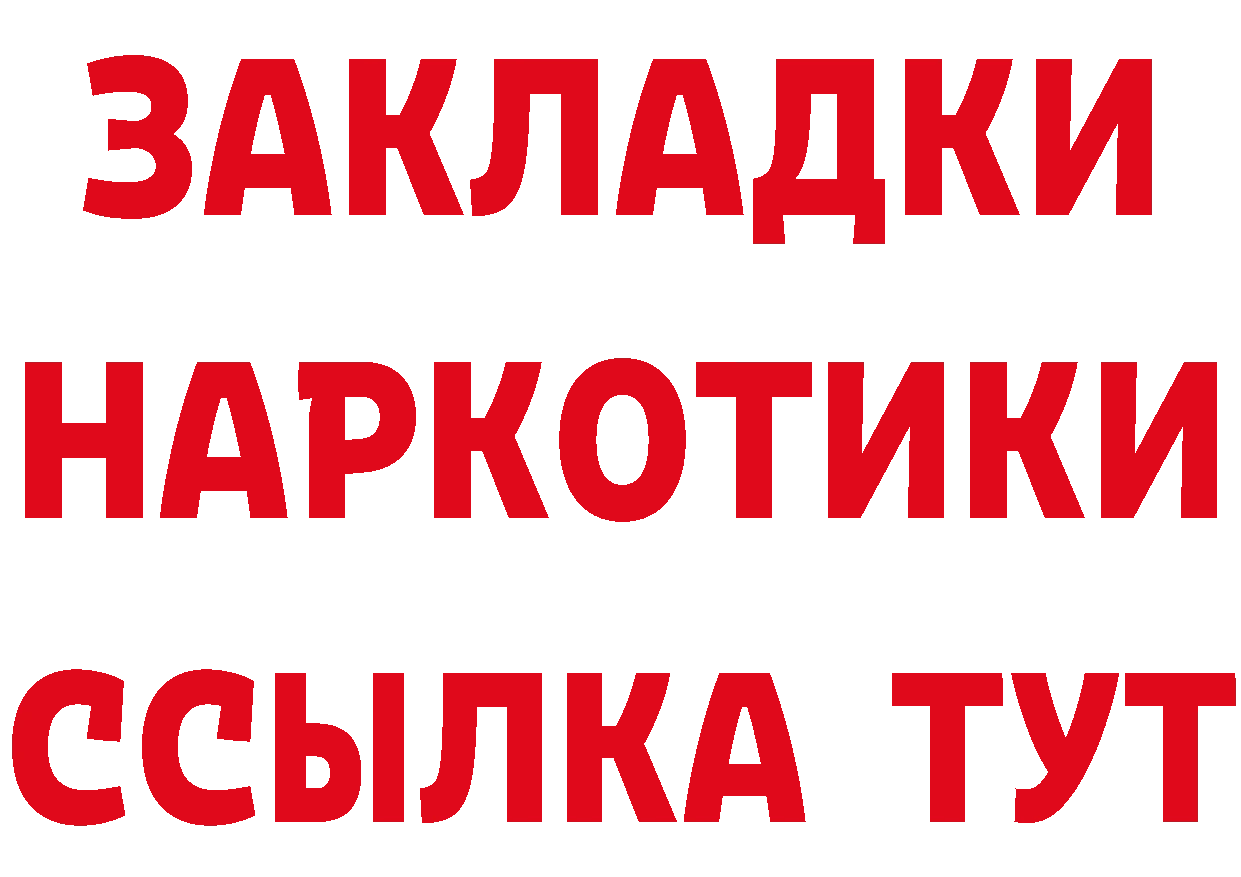 ЗАКЛАДКИ
НАРКОТИКИ
ССЫЛКА ТУТ